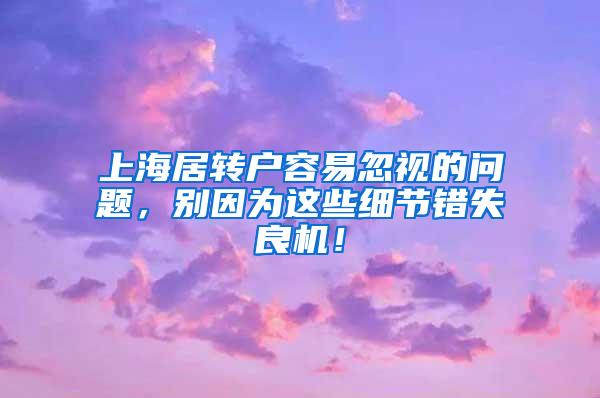 上海居转户容易忽视的问题，别因为这些细节错失良机！